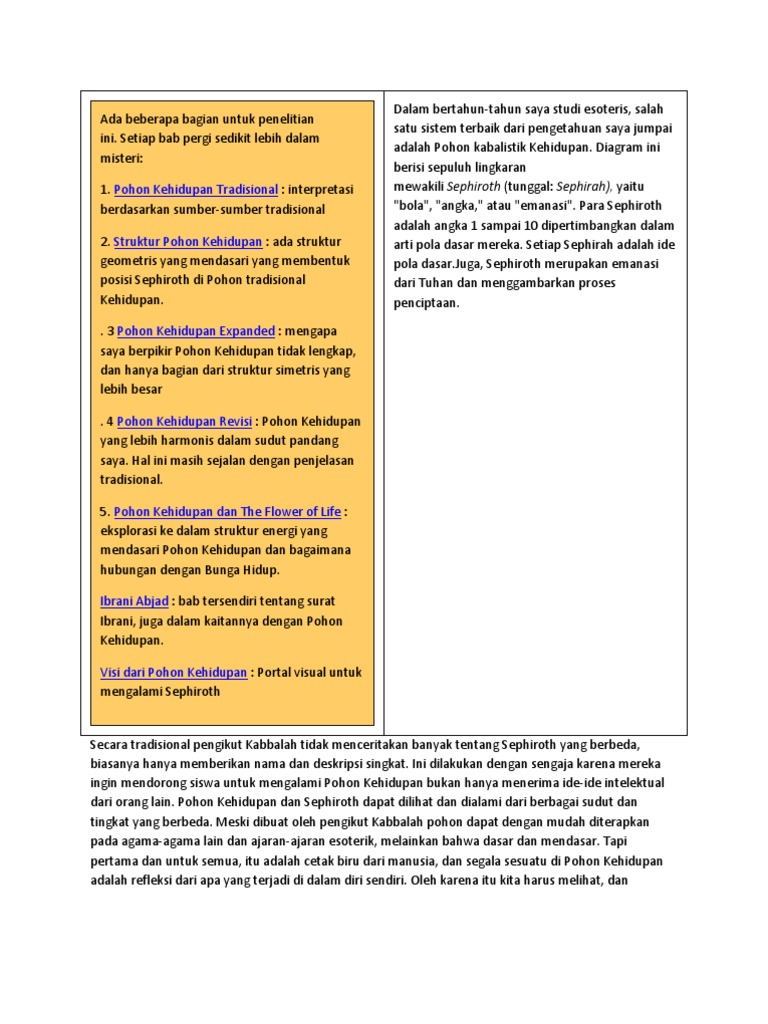 Ada beberapa bagian untuk penelitian ini. Setiap bab pergi sedikit lebih dalam misteri:

1. Pohon Kehidupan Tradisional : interpretasi berdasarkan sumber-sumber tradisional

2. Struktur Pohon Kehidupan : ada struktur geometris yang mendasari yang membentuk posisi Sephiroth di Pohon tradisional Kehidupan.

. 3 Pohon Kehidupan Expanded : mengapa saya berpikir Pohon Kehidupan tidak lengkap, dan hanya bagian dari struktur simetris yang lebih besar

. 4 Pohon Kehidupan Revisi : Pohon Kehidupan yang lebih harmonis dalam sudut pandang saya. Hal ini masih sejalan dengan penjelasan tradisional.

5. Pohon Kehidupan dan The Flower of Life : eksplorasi ke dalam struktur energi yang mendasari Pohon Kehidupan dan bagaimana hubungan dengan Bunga Hidup.

Ibrani Abjad : bab tersendiri tentang surat Ibrani, juga dalam kaitannya dengan Pohon Kehidupan.

Visi dari Pohon Kehidupan : Portal visual untuk mengalami Sephiroth

Dalam bertahun-tahun saya studi esoteris, salah satu sistem terbaik dari pengetahuan saya jumpai adalah Pohon kabalistik Kehidupan. Diagram ini berisi sepuluh lingkaran mewakili Sephiroth (tunggal: Sephirah), yaitu "bola", "angka," atau "emanasi". Para Sephiroth adalah angka 1 sampai 10 dipertimbangkan dalam arti pola dasar mereka. Setiap Sephirah adalah ide pola dasar.Juga, Sephiroth merupakan emanasi dari Tuhan dan menggambarkan proses penciptaan.

Secara tradisional pengikut Kabbalah tidak menceritakan banyak tentang Sephiroth yang berbeda, biasanya hanya memberikan nama dan deskripsi singkat. Ini dilakukan dengan sengaja karena mereka ingin mendorong siswa untuk mengalami Pohon Kehidupan bukan hanya menerima ide-ide intelektual dari orang lain. Pohon Kehidupan dan Sephiroth dapat dilihat dan dialami dari berbagai sudut dan tingkat yang berbeda. Meski dibuat oleh pengikut Kabbalah pohon dapat dengan mudah diterapkan pada agama-agama lain dan ajaran-ajaran esoterik, melainkan bahwa dasar dan mendasar. Tapi pertama dan untuk semua, itu adalah cetak biru dari manusia, dan segala sesuatu di Pohon Kehidupan adalah refleksi dari apa yang terjadi di dalam diri sendiri. Oleh karena itu kita harus melihat, dan